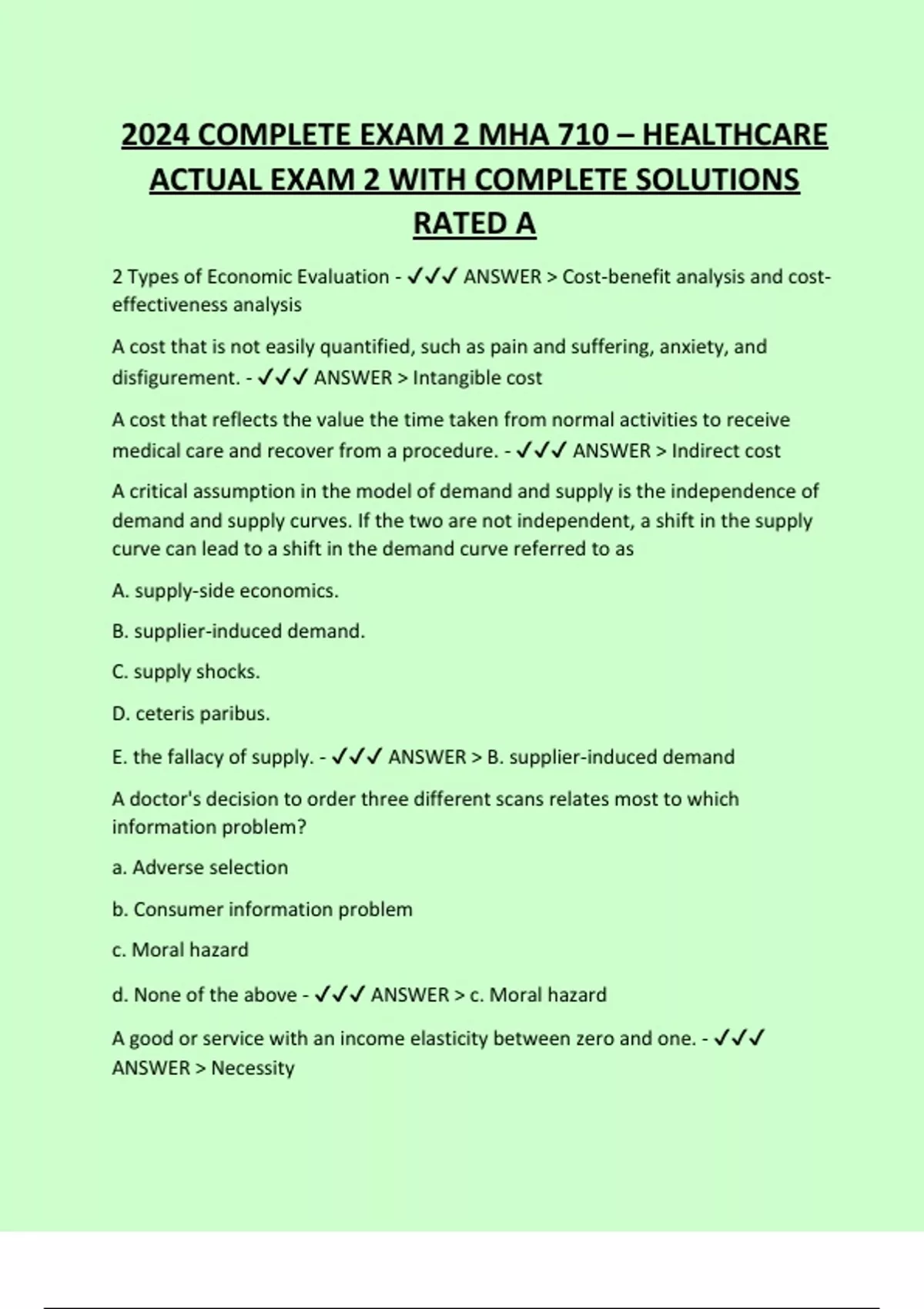 2024 COMPLETE EXAM 2 MHA 710 – HEALTHCARE ACTUAL EXAM 2 WITH COMPLETE SOLUTIONS RATED A

2 Types of Economic Evaluation - ✓✓✓ ANSWER > Cost-benefit analysis and cost-effectiveness analysis

A cost that is not easily quantified, such as pain and suffering, anxiety, and disfigurement. - ✓✓✓ ANSWER > Intangible cost

A cost that reflects the value the time taken from normal activities to receive medical care and recover from a procedure. - ✓✓✓ ANSWER > Indirect cost

A critical assumption in the model of demand and supply is the independence of demand and supply curves. If the two are not independent, a shift in the supply curve can lead to a shift in the demand curve referred to as

A. supply-side economics.

B. supplier-induced demand.

C. supply shocks.

D. ceteris paribus.

E. the fallacy of supply. - ✓✓✓ ANSWER > B. supplier-induced demand

A doctor's decision to order three different scans relates most to which information problem?

a. Adverse selection

b. Consumer information problem

c. Moral hazard

d. None of the above - ✓✓✓ ANSWER > c. Moral hazard

A good or service with an income elasticity between zero and one. - ✓✓✓ ANSWER > Necessity